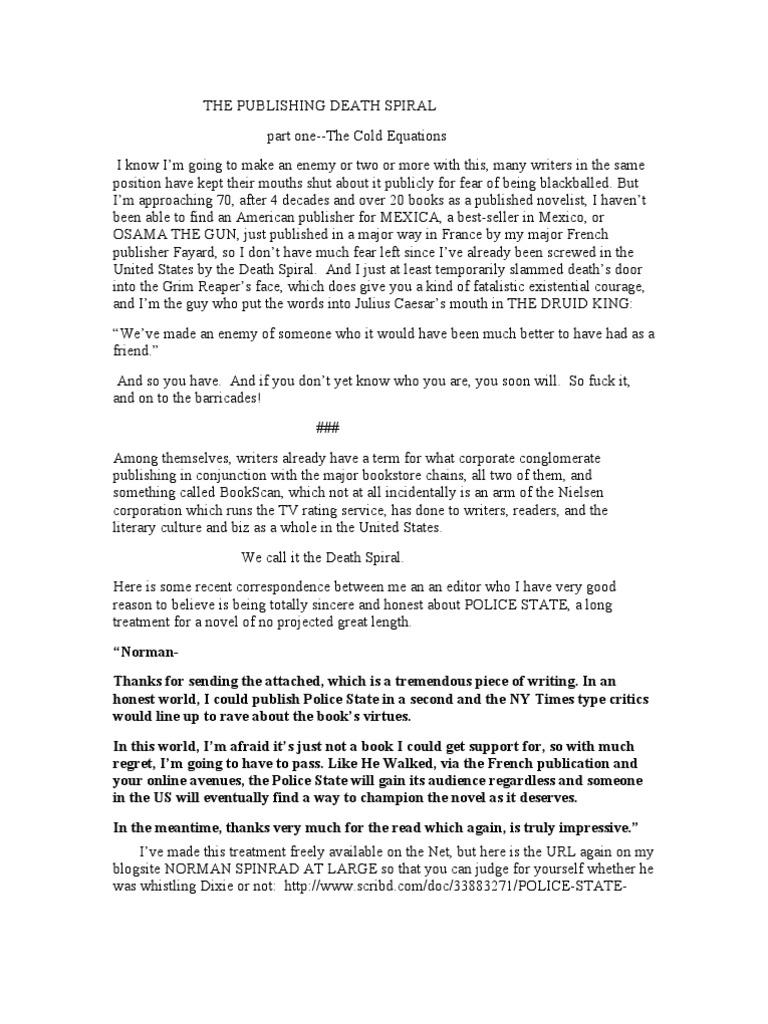 THE PUBLISHING DEATH SPIRAL

part one--The Cold Equations

I know I'm going to make an enemy or two or more with this, many writers in the same position have kept their mouths shut about it publicly for fear of being blackballed. But I'm approaching 70, after 4 decades and over 20 books as a published novelist, I haven't been able to find an American publisher for MEXICA, a best-seller in Mexico, or OSAMA THE GUN, just published in a major way in France by my major French publisher Fayard, so I don't have much fear left since I've already been screwed in the United States by the Death Spiral. And I just at least temporarily slammed death's door into the Grim Reaper's face, which does give you a kind of fatalistic existential courage, and I'm the guy who put the words into Julius Caesar's mouth in THE DRUID KING:

"We've made an enemy of someone who it would have been much better to have had as a friend."

And so you have. And if you don't yet know who you are, you soon will. So fuck it, and on to the barricades!

###

Among themselves, writers already have a term for what corporate conglomerate publishing in conjunction with the major bookstore chains, all two of them, and something called BookScan, which not at all incidentally is an arm of the Nielsen corporation which runs the TV rating service, has done to writers, readers, and the literary culture and biz as a whole in the United States.

We call it the Death Spiral.

Here is some recent correspondence between me an an editor who I have very good reason to believe is being totally sincere and honest about POLICE STATE, a long treatment for a novel of no projected great length.

"Norman-

Thanks for sending the attached, which is a tremendous piece of writing. In an honest world, I could publish Police State in a second and the NY Times type critics would line up to rave about the book's virtues.

In this world, I'm afraid it's just not a book I could get support for, so with much regret, I'm going to have to pass. Like He Walked, via the French publication and your online avenues, the Police State will gain its audience regardless and someone in the US will eventually find a way to champion the novel as it deserves.

In the meantime, thanks very much for the read which again, is truly impressive."

I've made this treatment freely available on the Net, but here is the URL again on my blogsite NORMAN SPINRAD AT LARGE so that you can judge for yourself whether he was whistling Dixie or not: http://www.scribd.com/doc/33883271/POLICE-STATE-